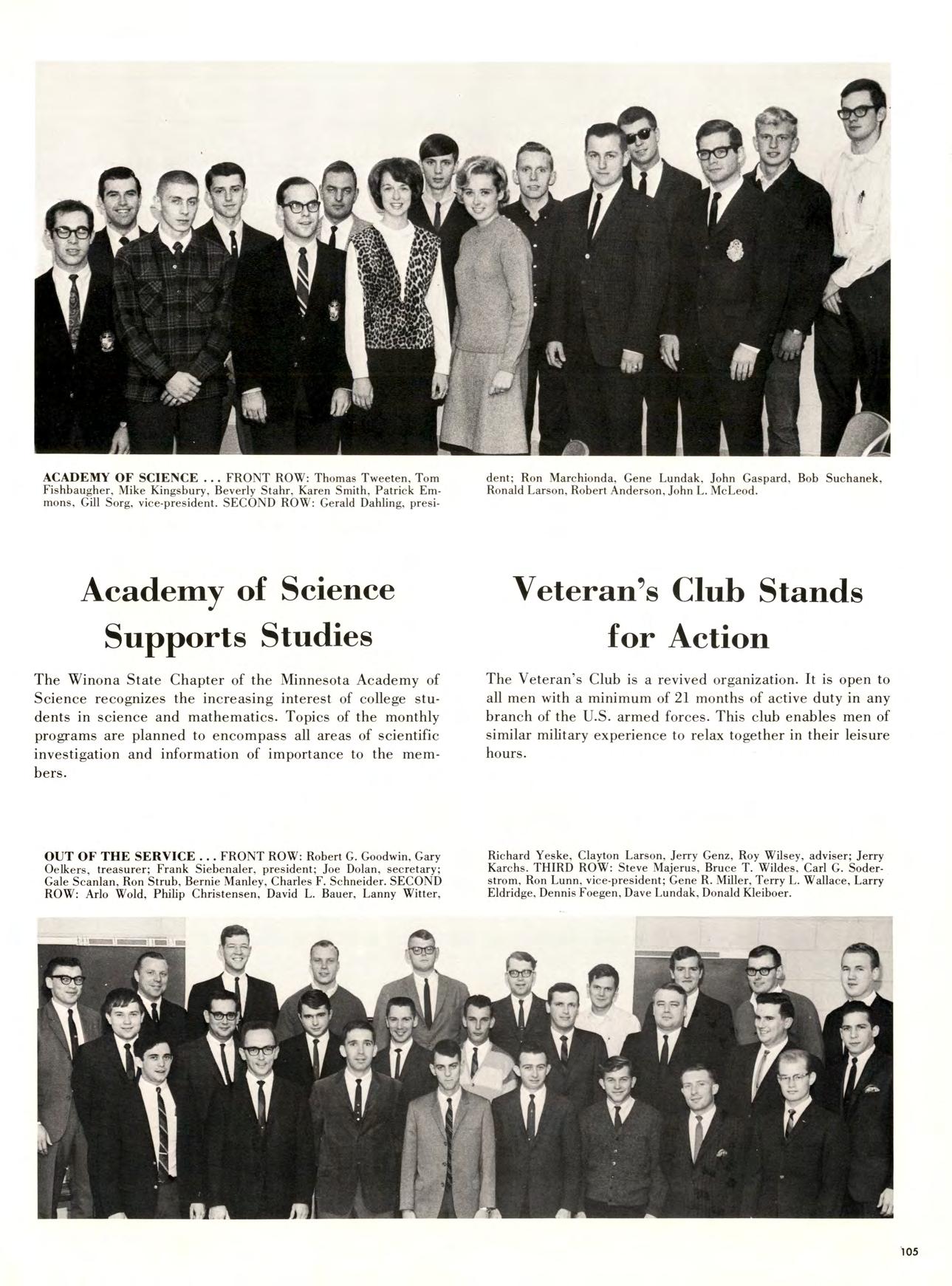 ACADEMY OF SCIENCE . . . FRONT ROW: Thomas Tweeten, Tom Fishbaugher, Mike Kingsbury, Beverly Stahr, Karen Smith, Patrick Emmons, Gill Sorg, vice-president. SECOND ROW: Gerald Dahling, president; Ron Marchionda, Gene Lundak, John Gaspard, Bob Suchanek, Ronald Larson, Robert Anderson, John L. McLeod.

Academy of Science Supports Studies

The Winona State Chapter of the Minnesota Academy of Science recognizes the increasing interest of college students in science and mathematics. Topics of the monthly programs are planned to encompass all areas of scientific investigation and information of importance to the members.

Veteran's Club Stands for Action

The Veteran's Club is a revived organization. It is open to all men with a minimum of 21 months of active duty in any branch of the U.S. armed forces. This club enables men of similar military experience to relax together in their leisure hours.

OUT OF THE SERVICE . . . FRONT ROW: Robert G. Goodwin, Gary Oelkers, treasurer; Frank Siebenaler, president; Joe Dolan, secretary; Gale Scanlan, Ron Strub, Bernie Manley, Charles F. Schneider. SECOND ROW: Arlo Wold, Philip Christensen, David L. Bauer, Lanny Witter, Richard Yeske, Clayton Larson, Jerry Genz, Roy Wilsey, adviser; Jerry Karchs. THIRD ROW: Steve Majerus, Bruce T. Wildes, Carl G. Soderstrom, Ron Lunn, vice-president; Gene R. Miller, Terry L. Wallace, Larry Eldridge, Dennis Foegen, Dave Lundak, Donald Kleiboer.

105